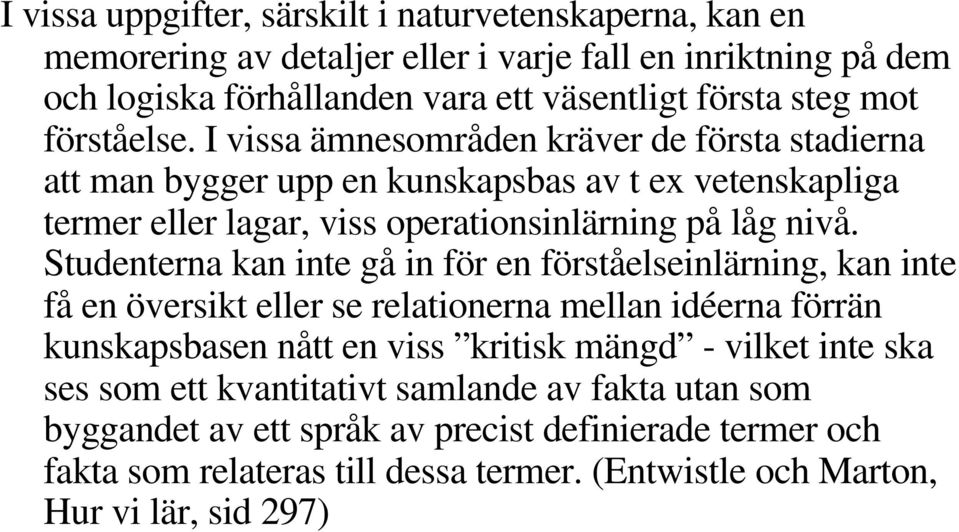 I vissa uppgifter, särskilt i naturvetenskaperna, kan en memorering av detaljer eller i varje fall en inriktning på dem och logiska förhållanden vara ett väsentligt första steg mot förståelse. I vissa ämnesområden kräver de första stadierna att man bygger upp en kunskapsbas av t ex vetenskapliga termer eller lagar, viss operationsinlärning på låg nivå. Studenterna kan inte gå in för en förståelseinlärning, kan inte få en översikt eller se relationerna mellan idéerna förrän kunskapsbasen nått en viss ”kritisk mängd” - vilket inte ska ses som ett kvantitativt samlande av fakta utan som byggandet av ett språk av precist definierade termer och fakta som relateras till dessa termer. (Entwistle och Marton, Hur vi lär, sid 297)